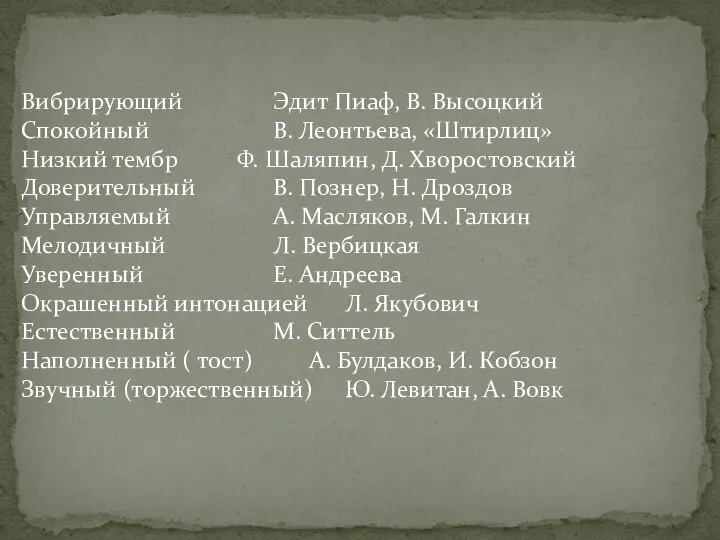 Вибрирующий Эдит Пиаф, В. Высоцкий
Спокойный В. Леонтьева, «Штирлиц»
Низкий тембр Ф. Шаляпин, Д. Хворостовский
Доверительный В. Познер, Н. Дроздов
Управляемый А. Масляков, М. Галкин
Мелодичный Л. Вербицкая
Уверенный Е. Андреева
Окрашенный интонацией Л. Якубович
Естественный М. Ситтель
Наполненный ( тост) А. Булдаков, И. Кобзон
Звучный (торжественный) Ю. Левитан, А. Вовк